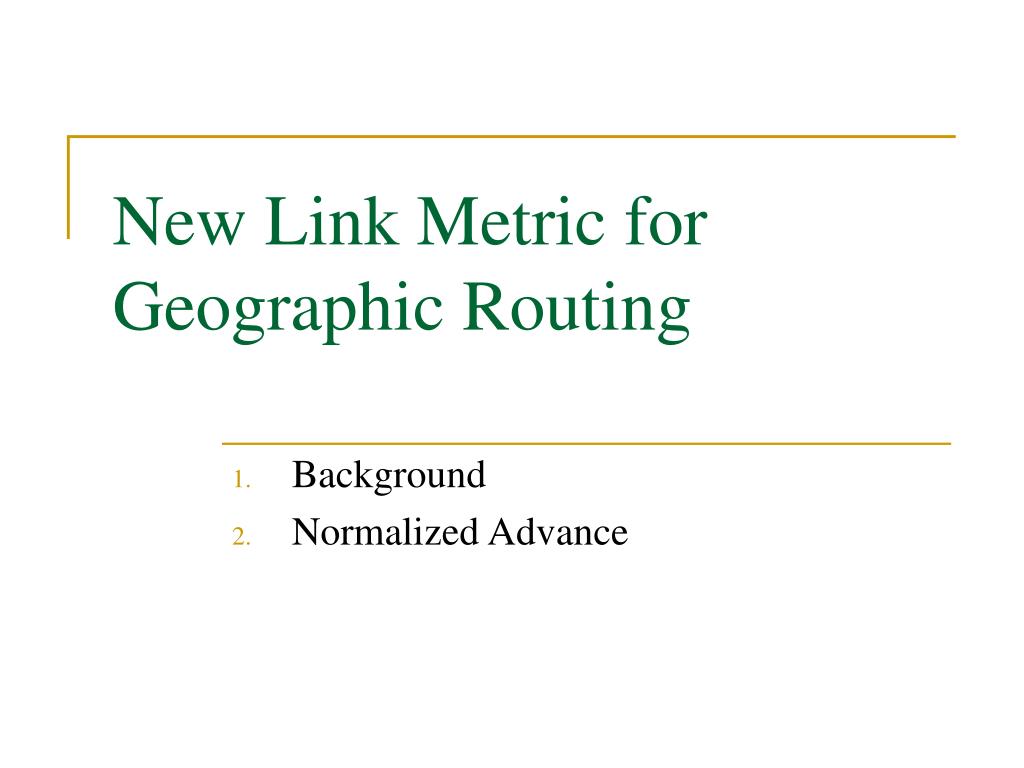 New Link Metric for Geographic Routing

1. Background
2. Normalized Advance